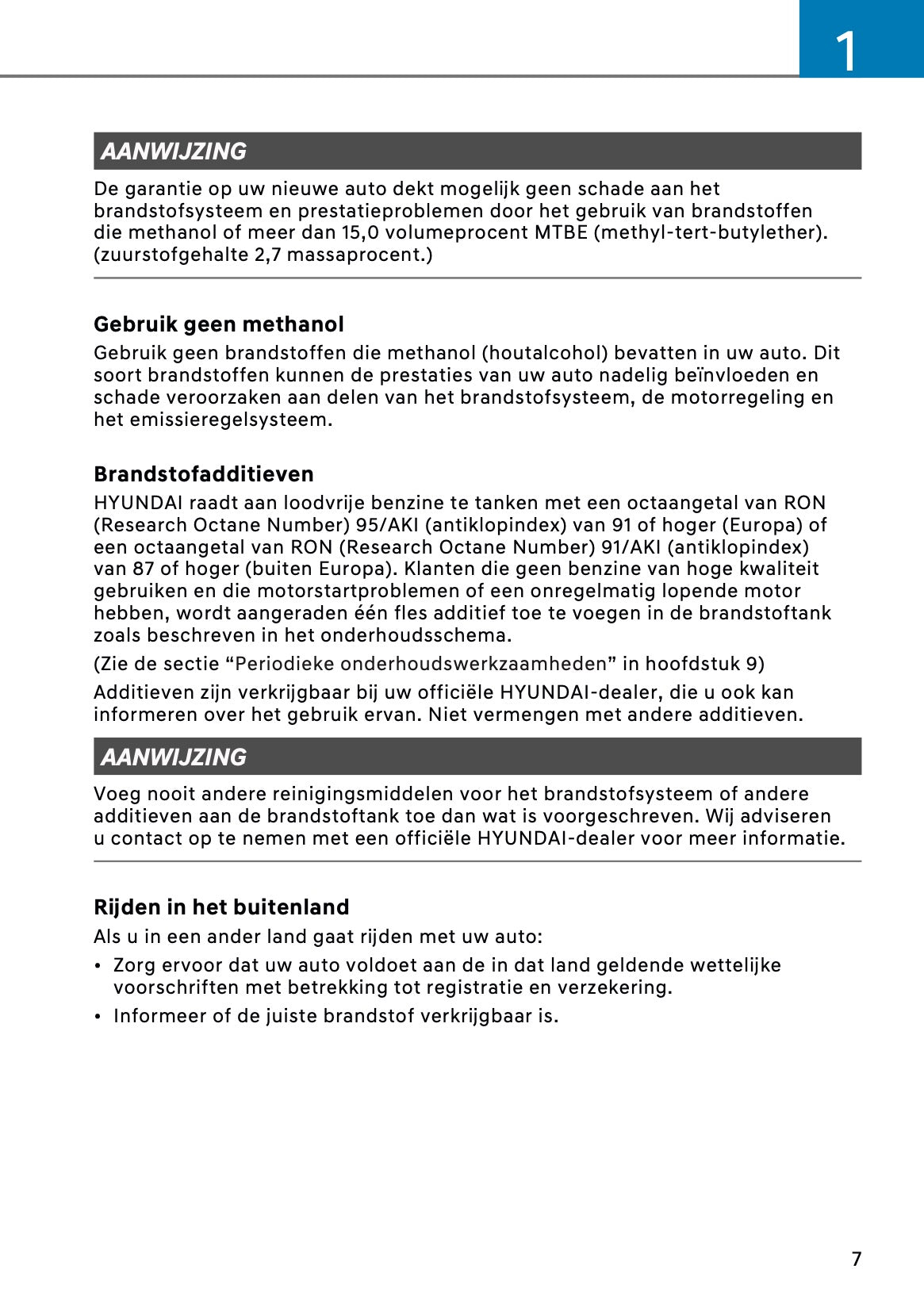 1

AANWIJZING

De garantie op uw nieuwe auto dekt mogelijk geen schade aan het brandstofsysteem en prestatieproblemen door het gebruik van brandstoffen die methanol of meer dan 15,0 volumeprocent MTBE (methyl-tert-butylether). (zuurstofgehalte 2,7 massaprocent.)

Gebruik geen methanol

Gebruik geen brandstoffen die methanol (houtalcohol) bevatten in uw auto. Dit soort brandstoffen kunnen de prestaties van uw auto nadelig beïnvloeden en schade veroorzaken aan delen van het brandstofsysteem, de motorregeling en het emissieregelsysteem.

Brandstofadditieven

HYUNDAI raadt aan loodvrije benzine te tanken met een octaangetal van RON (Research Octane Number) 95/AKI (antiklopindex) van 91 of hoger (Europa) of een octaangetal van RON (Research Octane Number) 91/AKI (antiklopindex) van 87 of hoger (buiten Europa). Klanten die geen benzine van hoge kwaliteit gebruiken en die motorstartproblemen of een onregelmatig lopende motor hebben, wordt aangeraden één fles additief toe te voegen in de brandstoftank zoals beschreven in het onderhoudsschema.

(Zie de sectie “Periodieke onderhoudswerkzaamheden” in hoofdstuk 9)

Additieven zijn verkrijgbaar bij uw officiële HYUNDAI-dealer, die u ook kan informeren over het gebruik ervan. Niet vermengen met andere additieven.

AANWIJZING

Voeg nooit andere reinigingsmiddelen voor het brandstofsysteem of andere additieven aan de brandstoftank toe dan wat is voorgeschreven. Wij adviseren u contact op te nemen met een officiële HYUNDAI-dealer voor meer informatie.

Rijden in het buitenland

Als u in een ander land gaat rijden met uw auto:

• Zorg ervoor dat uw auto voldoet aan de in dat land geldende wettelijke voorschriften met betrekking tot registratie en verzekering.
• Informeer of de juiste brandstof verkrijgbaar is.

7